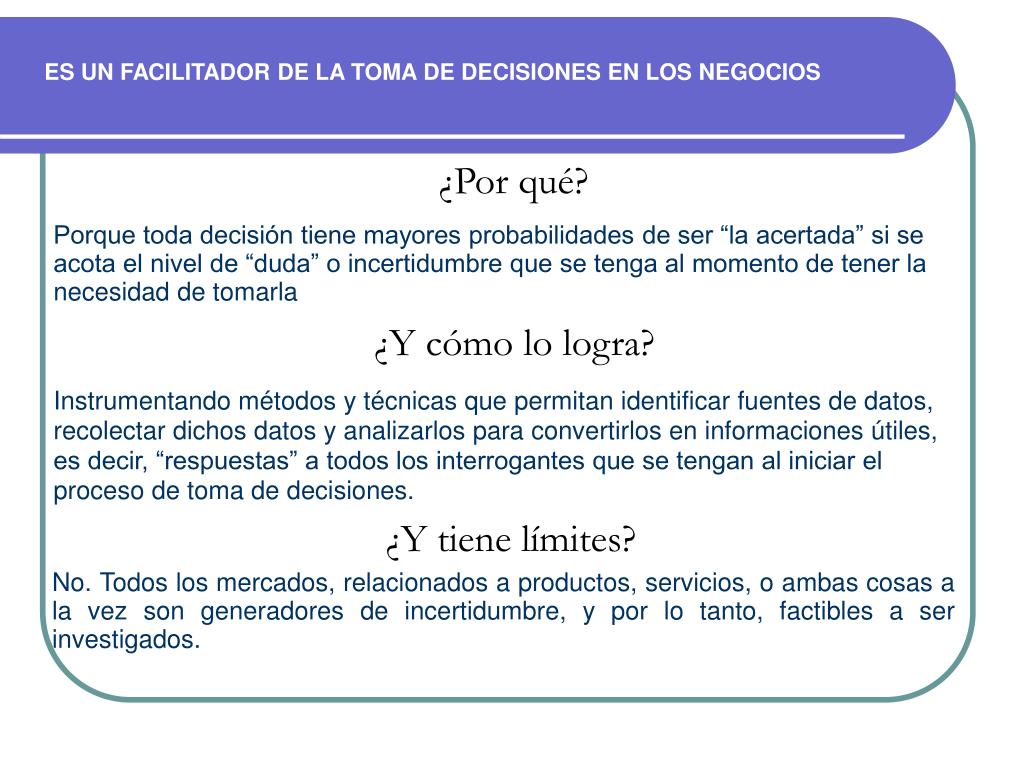 ES UN FACILITADOR DE LA TOMA DE DECISIONES EN LOS NEGOCIOS

¿Por qué?

Porque toda decisión tiene mayores probabilidades de ser “la acertada” si se acota el nivel de “duda” o incertidumbre que se tenga al momento de tener la necesidad de tomarla

¿Y cómo lo logra?

Instrumentando métodos y técnicas que permitan identificar fuentes de datos, recolectar dichos datos y analizarlos para convertirlos en informaciones útiles, es decir, “respuestas” a todos los interrogantes que se tengan al iniciar el proceso de toma de decisiones.

¿Y tiene límites?

No. Todos los mercados, relacionados a productos, servicios, o ambas cosas a la vez son generadores de incertidumbre, y por lo tanto, factibles a ser investigados.